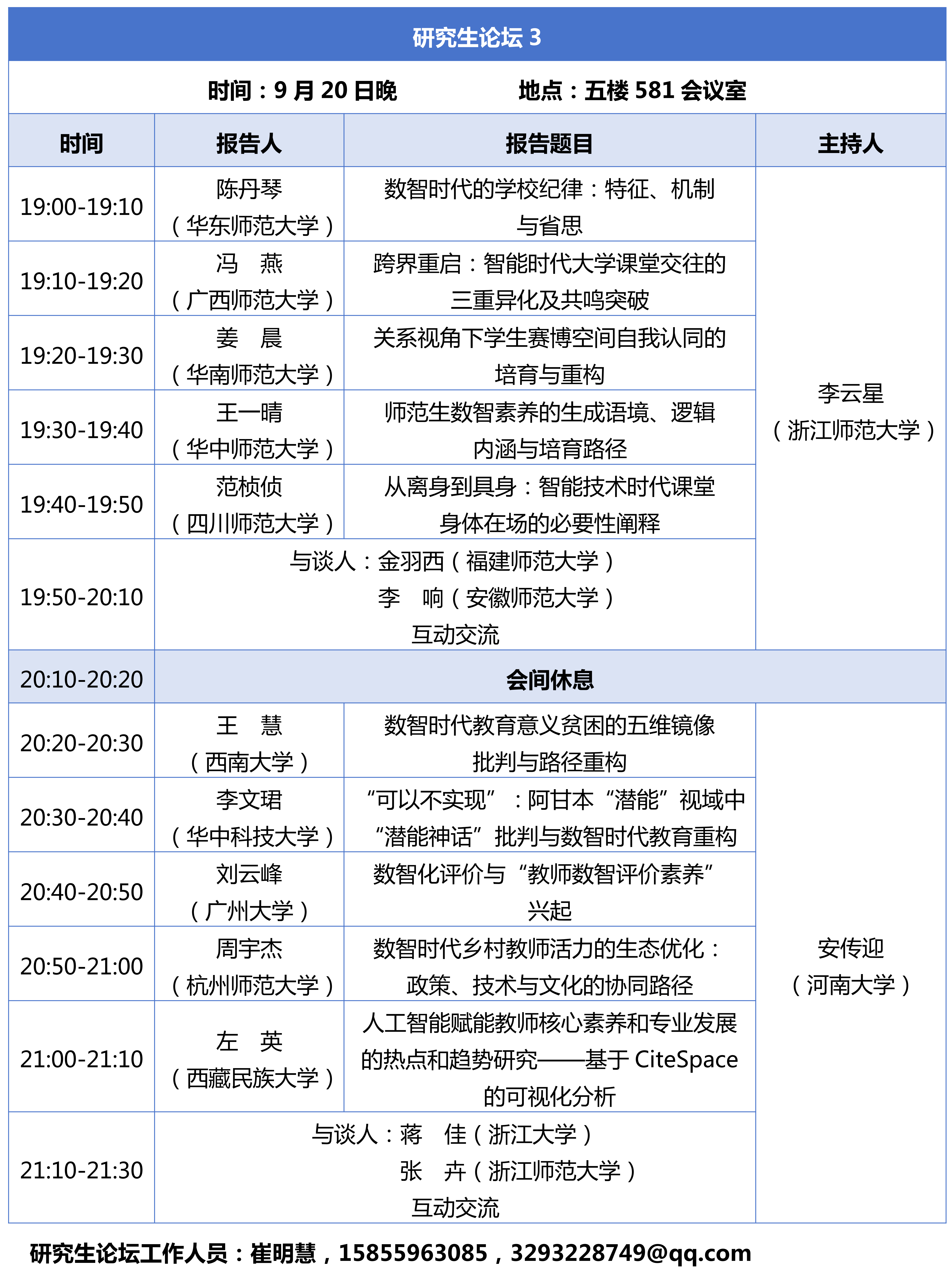 研究生论坛3

时间：9月20日晚  地点：五楼581会议室

| 时间 | 报告人 | 报告题目 | 主持人 |
|---|---|---|---|
| 19:00-19:10 | 陈丹琴（华东师范大学） | 数智时代的学校纪律：特征、机制与省思 | 李云星（浙江师范大学） |
| 19:10-19:20 | 冯 燕（广西师范大学） | 跨界重启：智能时代大学课堂交往的三重异化及共鸣突破 | |
| 19:20-19:30 | 姜 晨（华南师范大学） | 关系视角下学生赛博空间自我认同的培育与重构 | |
| 19:30-19:40 | 王一晴（华中师范大学） | 师范生数智素养的生成语境、逻辑内涵与培育路径 | |
| 19:40-19:50 | 范桢侦（四川师范大学） | 从离身到具身：智能技术时代课堂身体在场的必要性阐释 | |
| 19:50-20:10 | 与谈人：金羽西（福建师范大学） 李 响（安徽师范大学） 互动交流 | | |
| 20:10-20:20 | 会间休息 | | |
| 20:20-20:30 | 王 慧（西南大学） | 数智时代教育意义贫困的五维镜像批判与路径重构 | 安传迎（河南大学） |
| 20:30-20:40 | 李文珺（华中科技大学） | “可以不实现”：阿甘本“潜能”视域中“潜能神话”批判与数智时代教育重构 | |
| 20:40-20:50 | 刘云峰（广州大学） | 数智化评价与“教师数智评价素养”兴起 | |
| 20:50-21:00 | 周宇杰（杭州师范大学） | 数智时代乡村教师活力的生态优化：政策、技术与文化的协同路径 | |
| 21:00-21:10 | 左 英（西藏民族大学） | 人工智能赋能教师核心素养和专业发展的热点和趋势研究——基于CiteSpace的可视化分析 | |
| 21:10-21:30 | 与谈人：蒋 佳（浙江大学） 张 卉（浙江师范大学） 互动交流 | | |

研究生论坛工作人员：崔明慧，15855963085，3293228749@qq.com